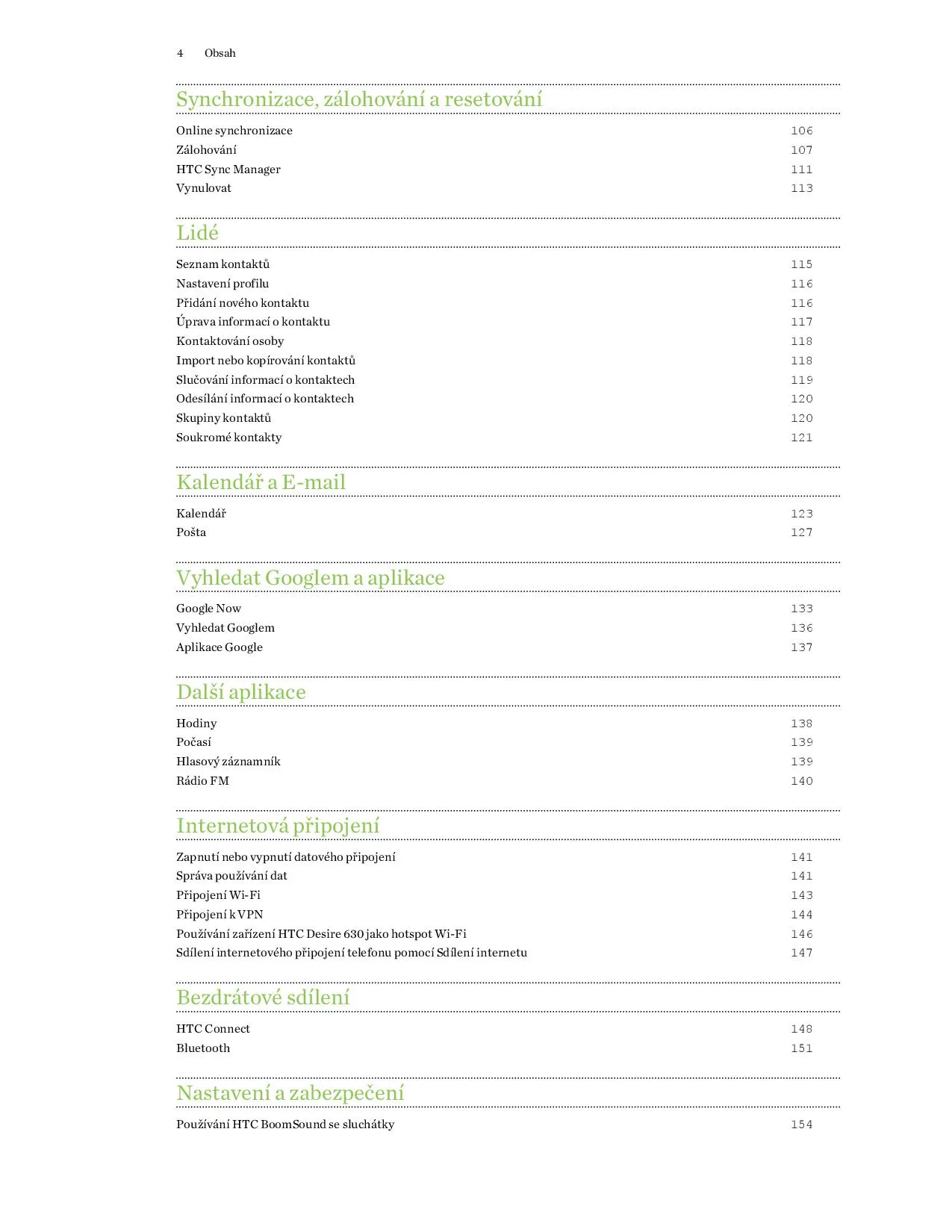 4 Obsah

Synchronizace, zálohování a resetování

Online synchronizace 106
Zálohování 107
HTC Sync Manager 111
Vynulovat 113

Lidé

Seznam kontaktů 115
Nastavení profilu 116
Přidání nového kontaktu 116
Úprava informací o kontaktu 117
Kontaktování osoby 118
Import nebo kopírování kontaktů 118
Slučování informací o kontaktech 119
Odesílání informací o kontaktech 120
Skupiny kontaktů 120
Soukromé kontakty 121

Kalendář a E-mail

Kalendář 123
Pošta 127

Vyhledat Googlem a aplikace

Google Now 133
Vyhledat Googlem 136
Aplikace Google 137

Další aplikace

Hodiny 138
Počasí 139
Hlasový záznamník 139
Rádio FM 140

Internetová připojení

Zapnutí nebo vypnutí datového připojení 141
Správa používání dat 141
Připojení Wi-Fi 143
Připojení k VPN 144
Používání zařízení HTC Desire 630 jako hotspot Wi-Fi 146
Sdílení internetového připojení telefonu pomocí Sdílení internetu 147

Bezdrátové sdílení

HTC Connect 148
Bluetooth 151

Nastavení a zabezpečení

Používání HTC BoomSound se sluchátky 154